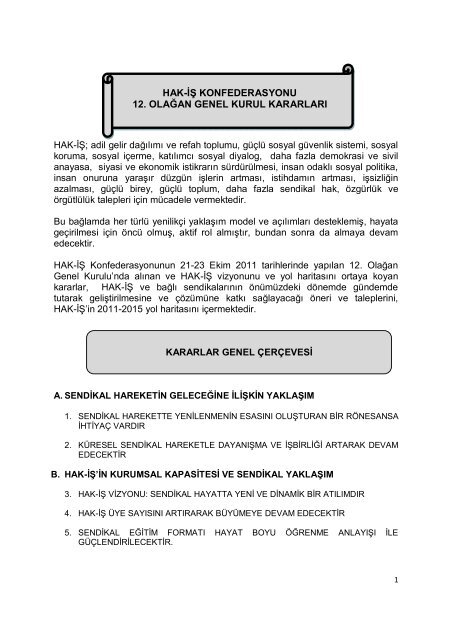 HAK-İŞ KONFEDERASYONU
12. OLAĞAN GENEL KURUL KARARLARI

HAK-İŞ; adil gelir dağılımı ve refah toplumu, güçlü sosyal güvenlik sistemi, sosyal koruma, sosyal içerme, katılımcı sosyal diyalog, daha fazla demokrasi ve sivil anayasa, siyasi ve ekonomik istikrarın sürdürülmesi, insan odaklı sosyal politika, insan onuruna yaraşır düzgün işlerin artması, istihdamın artması, işsizliğin azalması, güçlü birey, güçlü toplum, daha fazla sendikal hak, özgürlük ve örgütlülük talepleri için mücadele vermektedir.

Bu bağlamda her türlü yenilikçi yaklaşım model ve açılımları desteklemiş, hayata geçirilmesi için öncü olmuş, aktif rol almıştır, bundan sonra da almaya devam edecektir.

HAK-İŞ Konfederasyonunun 21-23 Ekim 2011 tarihlerinde yapılan 12. Olağan Genel Kurulu'nda alınan ve HAK-İŞ vizyonunu ve yol haritasını ortaya koyan kararlar, HAK-İŞ ve bağlı sendikalarının önümüzdeki dönemde gündemde tutarak geliştirilmesine ve çözümüne katkı sağlayacağı öneri ve taleplerini, HAK-İŞ'in 2011-2015 yol haritasını içermektedir.

KARARLAR GENEL ÇERÇEVESİ

A. SENDİKAL HAREKETİN GELECEĞİNE İLİŞKİN YAKLAŞIM

1. SENDİKAL HAREKETTE YENİLENMENİN ESASINI OLUŞTURAN BİR RÖNESANSA İHTİYAÇ VARDIR

2. KÜRESEL SENDİKAL HAREKETLE DAYANIŞMA VE İŞBİRLİĞİ ARTARAK DEVAM EDECEKTİR

B. HAK-İŞ'İN KURUMSAL KAPASİTESİ VE SENDİKAL YAKLAŞIM

3. HAK-İŞ VİZYONU: SENDİKAL HAYATTA YENİ VE DİNAMİK BİR ATILIMDIR

4. HAK-İŞ ÜYE SAYISINI ARTIRARAK BÜYÜMEYE DEVAM EDECEKTİR

5. SENDİKAL EĞİTİM FORMATI HAYAT BOYU ÖĞRENME ANLAYIŞI İLE GÜÇLENDİRİLECEKTİR.

1